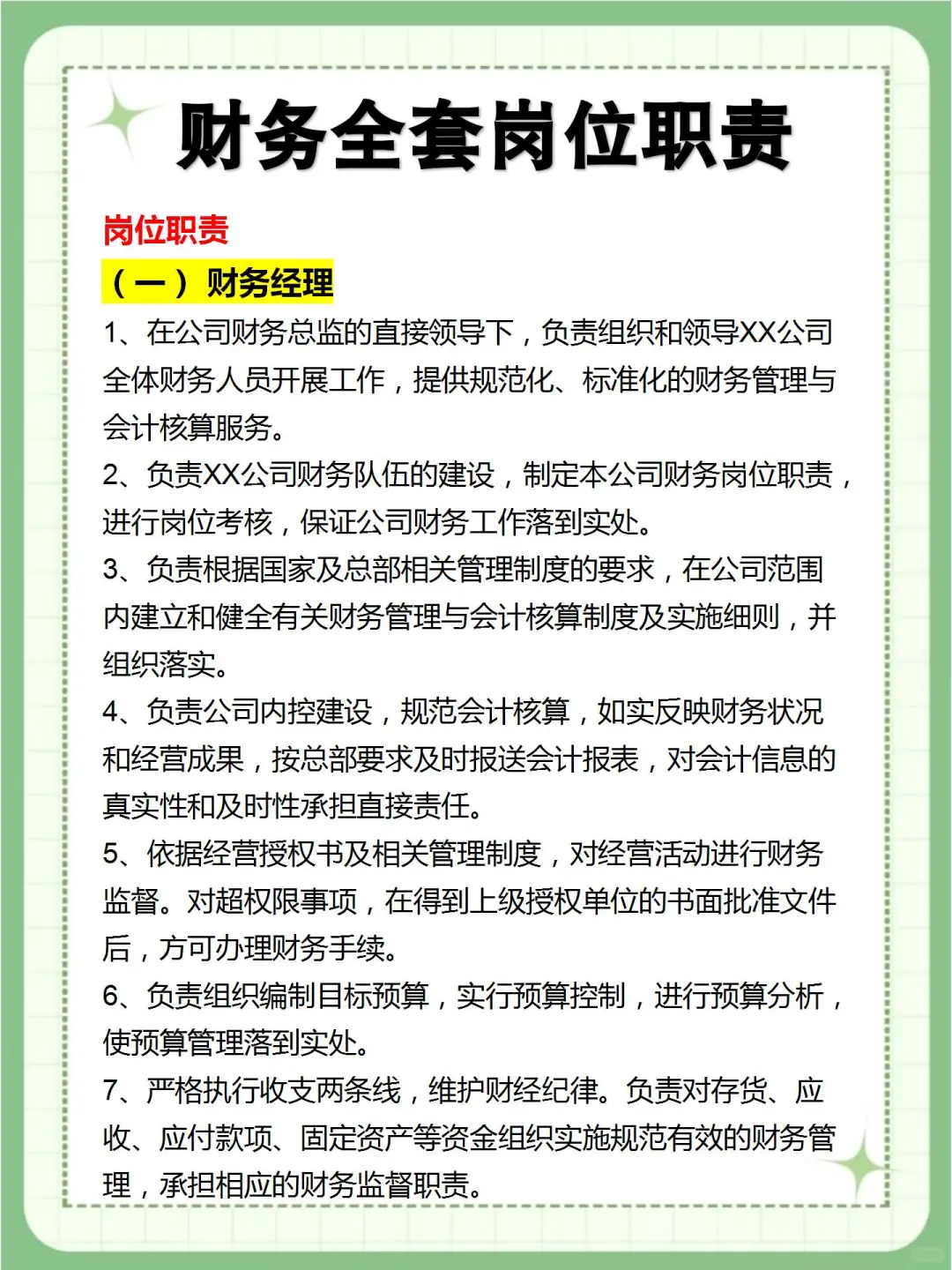 财务全套岗位职责

岗位职责

（一）财务经理

1、在公司财务总监的直接领导下，负责组织和领导XX公司全体财务人员开展工作，提供规范化、标准化的财务管理与会计核算服务。

2、负责XX公司财务队伍的建设，制定本公司财务岗位职责，进行岗位考核，保证公司财务工作落到实处。

3、负责根据国家及总部相关管理制度的要求，在公司范围内建立和健全有关财务管理与会计核算制度及实施细则，并组织落实。

4、负责公司内控建设，规范会计核算，如实反映财务状况和经营成果，按总部要求及时报送会计报表，对会计信息的真实性和及时性承担直接责任。

5、依据经营授权书及相关管理制度，对经营活动进行财务监督。对超权限事项，在得到上级授权单位的书面批准文件后，方可办理财务手续。

6、负责组织编制目标预算，实行预算控制，进行预算分析，使预算管理落到实处。

7、严格执行收支两条线，维护财经纪律。负责对存货、应收、应付款项、固定资产等资金组织实施规范有效的财务管理，承担相应的财务监督职责。